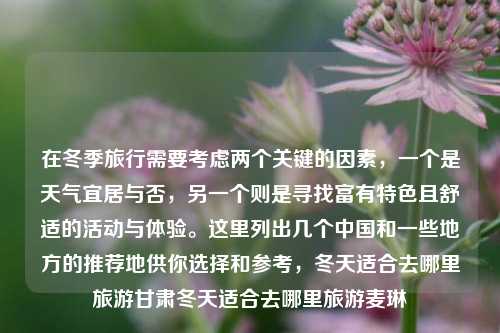 在冬季旅行需要考虑两个关键的因素，一个是天气宜居与否，另一个则是寻找富有特色且舒适的活动与体验。这里列出几个中国和一些地方的推荐地供你选择和参考，冬天适合去哪里旅游甘肃冬天适合去哪里旅游麦琳